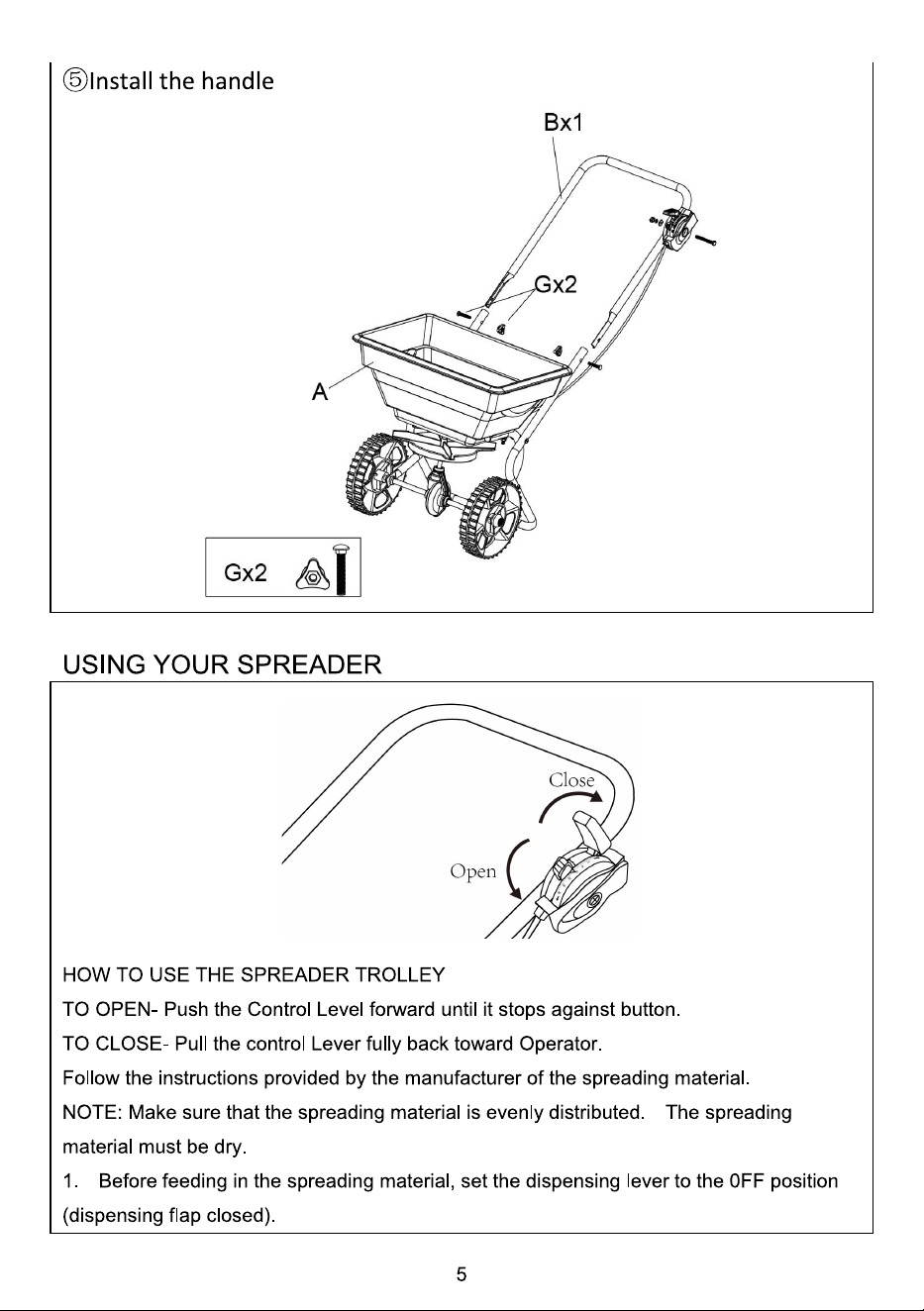 ⑤Install the handle

Bx1

Gx2

A

Gx2

USING YOUR SPREADER

Close

Open

HOW TO USE THE SPREADER TROLLEY

TO OPEN- Push the Control Level forward until it stops against button.

TO CLOSE- Pull the control Lever fully back toward Operator.

Follow the instructions provided by the manufacturer of the spreading material.

NOTE: Make sure that the spreading material is evenly distributed. The spreading material must be dry.

1. Before feeding in the spreading material, set the dispensing lever to the 0FF position (dispensing flap closed).

5